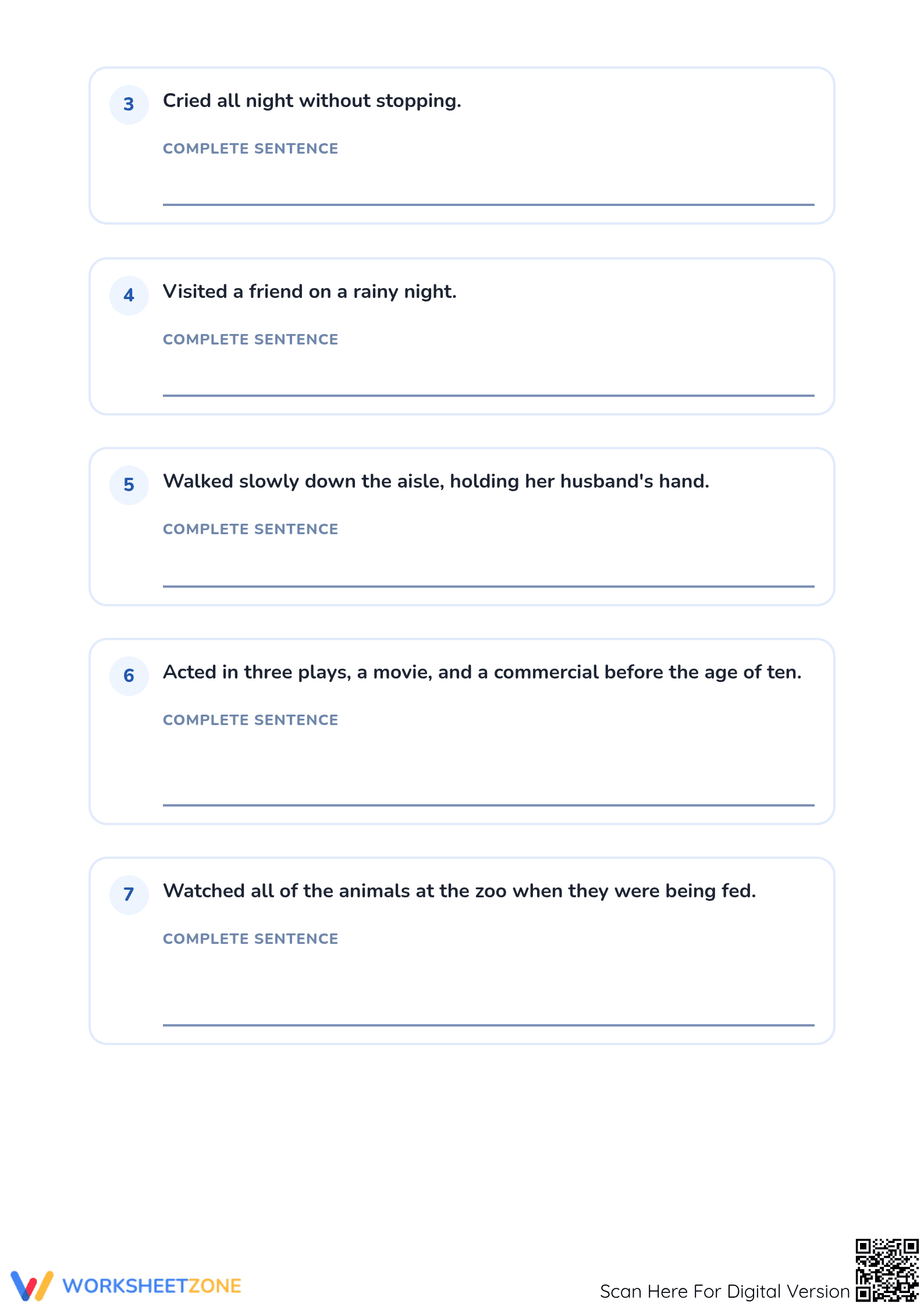 3 Cried all night without stopping.

COMPLETE SENTENCE

4 Visited a friend on a rainy night.

COMPLETE SENTENCE

5 Walked slowly down the aisle, holding her husband's hand.

COMPLETE SENTENCE

6 Acted in three plays, a movie, and a commercial before the age of ten.

COMPLETE SENTENCE

7 Watched all of the animals at the zoo when they were being fed.

COMPLETE SENTENCE

WORKSHEETZONE

Scan Here For Digital Version